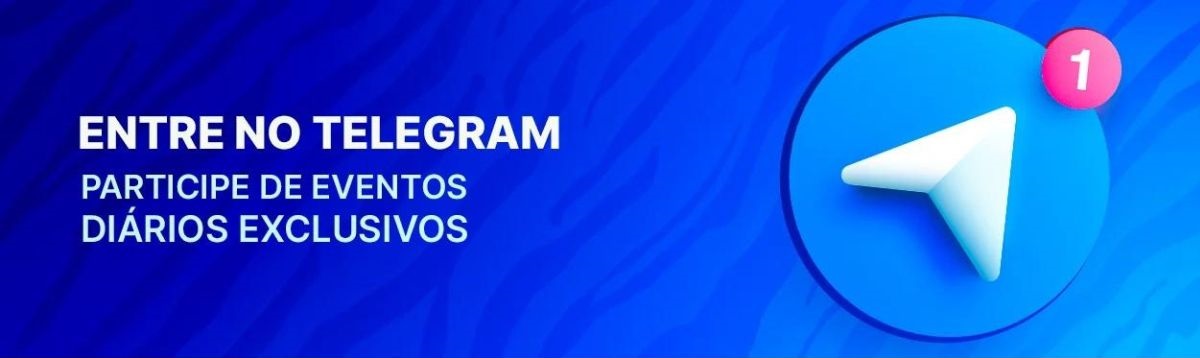 ENTRE NO TELEGRAM
PARTICIPE DE EVENTOS DIÁRIOS EXCLUSIVOS

1